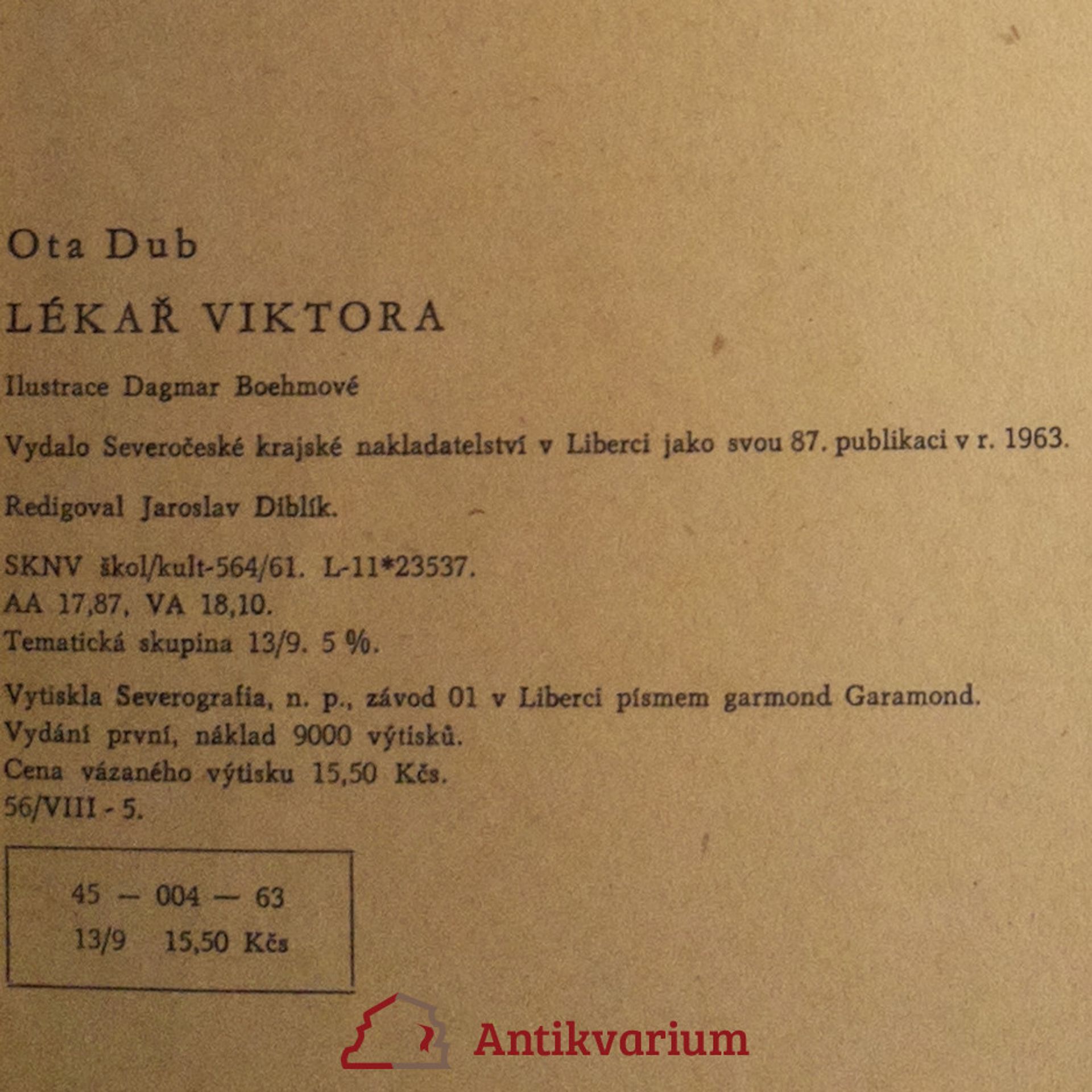 Ota Dub

LÉKAŘ VIKTORA

Ilustrace Dagmar Boehmové

Vydalo Severočeské krajské nakladatelství v Liberci jako svou 87. publikaci v r. 1963.

Redigoval Jaroslav Diblík.

SKNV škol/kult-564/61. L-11*23537.
AA 17,87, VA 18,10.
Tematická skupina 13/9. 5 %.

Vytiskla Severografia, n. p., závod 01 v Liberci písmem garmond Garamond.
Vydání první, náklad 9000 výtisků.
Cena vázaného výtisku 15,50 Kčs.
56/VIII - 5.

45 — 004 — 63
13/9 15,50 Kčs

Antikvarium